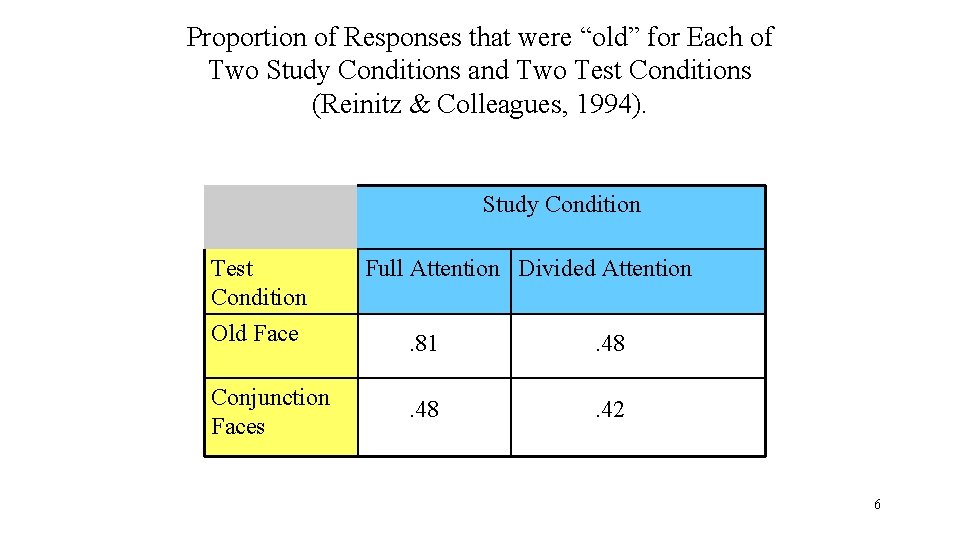 Proportion of Responses that were “old” for Each of Two Study Conditions and Two Test Conditions (Reinitz & Colleagues, 1994).

| | Study Condition | |
|---|---|---|
| Test Condition | Full Attention | Divided Attention |
| Old Face | .81 | .48 |
| Conjunction Faces | .48 | .42 |

6